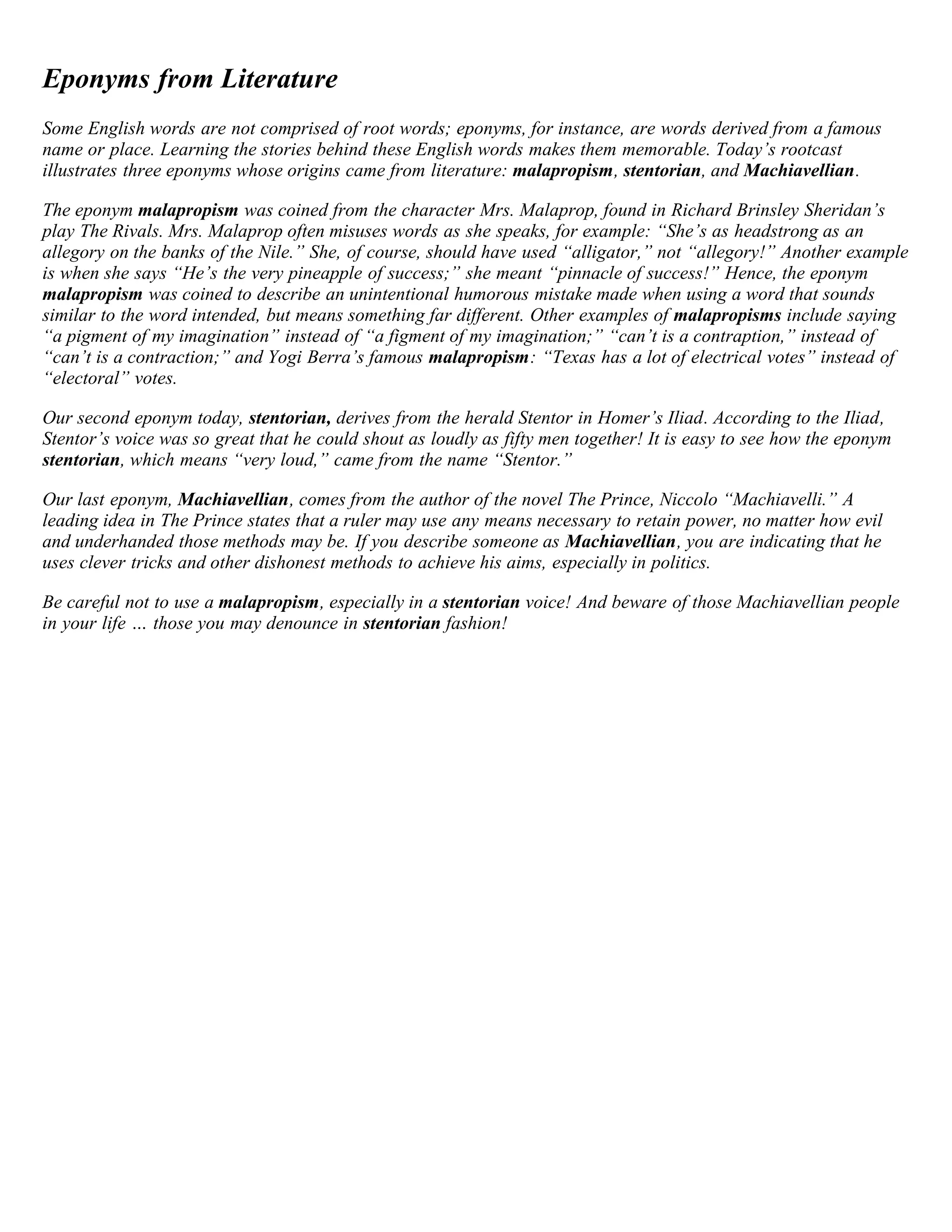 Eponyms from Literature

Some English words are not comprised of root words; eponyms, for instance, are words derived from a famous name or place. Learning the stories behind these English words makes them memorable. Today's rootcast illustrates three eponyms whose origins came from literature: malapropism, stentorian, and Machiavellian.

The eponym malapropism was coined from the character Mrs. Malaprop, found in Richard Brinsley Sheridan's play The Rivals. Mrs. Malaprop often misuses words as she speaks, for example: "She's as headstrong as an allegory on the banks of the Nile." She, of course, should have used "alligator," not "allegory!" Another example is when she says "He's the very pineapple of success;" she meant "pinnacle of success!" Hence, the eponym malapropism was coined to describe an unintentional humorous mistake made when using a word that sounds similar to the word intended, but means something far different. Other examples of malapropisms include saying "a pigment of my imagination" instead of "a figment of my imagination;" "can't is a contraption," instead of "can't is a contraction;" and Yogi Berra's famous malapropism: "Texas has a lot of electrical votes" instead of "electoral" votes.

Our second eponym today, stentorian, derives from the herald Stentor in Homer's Iliad. According to the Iliad, Stentor's voice was so great that he could shout as loudly as fifty men together! It is easy to see how the eponym stentorian, which means "very loud," came from the name "Stentor."

Our last eponym, Machiavellian, comes from the author of the novel The Prince, Niccolo "Machiavelli." A leading idea in The Prince states that a ruler may use any means necessary to retain power, no matter how evil and underhanded those methods may be. If you describe someone as Machiavellian, you are indicating that he uses clever tricks and other dishonest methods to achieve his aims, especially in politics.

Be careful not to use a malapropism, especially in a stentorian voice! And beware of those Machiavellian people in your life … those you may denounce in stentorian fashion!